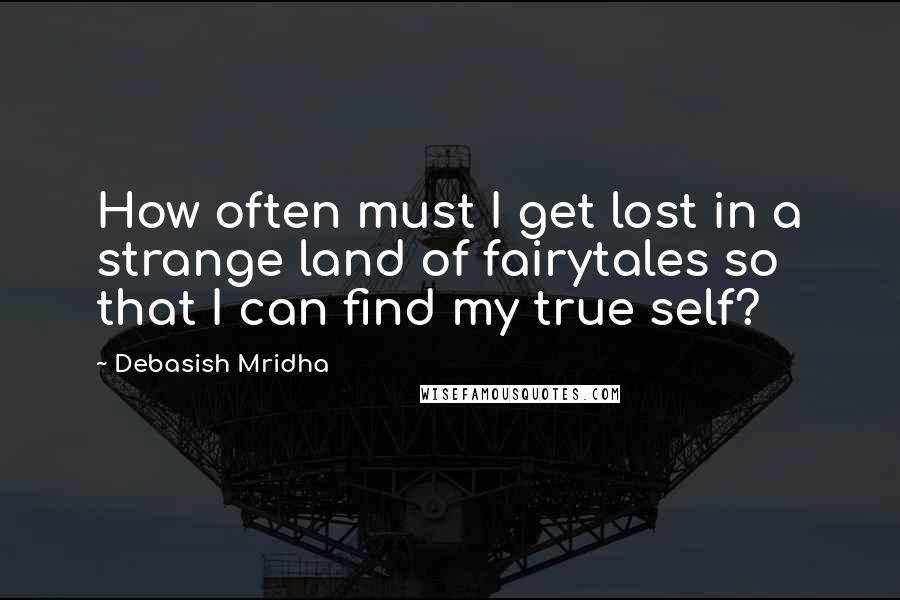 How often must I get lost in a strange land of fairytales so that I can find my true self?

~ Debasish Mridha

WISEFAMOUSQUOTES.COM